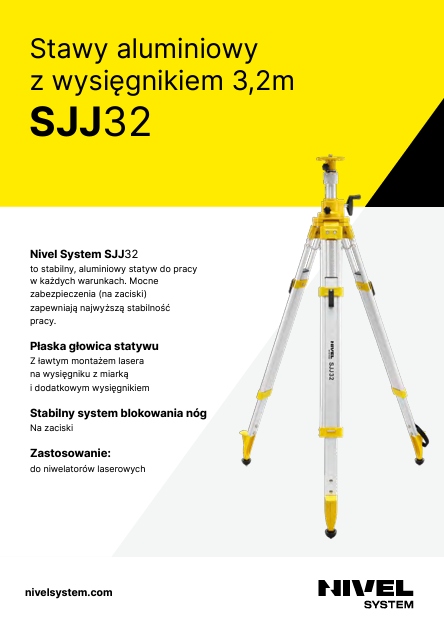 Stawy aluminiowy
z wysięgnikiem 3,2m
SJJ32

Nivel System SJJ32
to stabilny, aluminiowy statyw do pracy w każdych warunkach. Mocne zabezpieczenia (na zaciski) zapewniają najwyższą stabilność pracy.

Płaska głowica statywu
Z ławtym montażem lasera na wysięgniku z miarką i dodatkowym wysięgnikiem

Stabilny system blokowania nóg
Na zaciski

Zastosowanie:
do niwelatorów laserowych

NIVEL
SJJ32

nivelsystem.com

NIVEL
SYSTEM